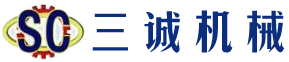 SC 三诚机械